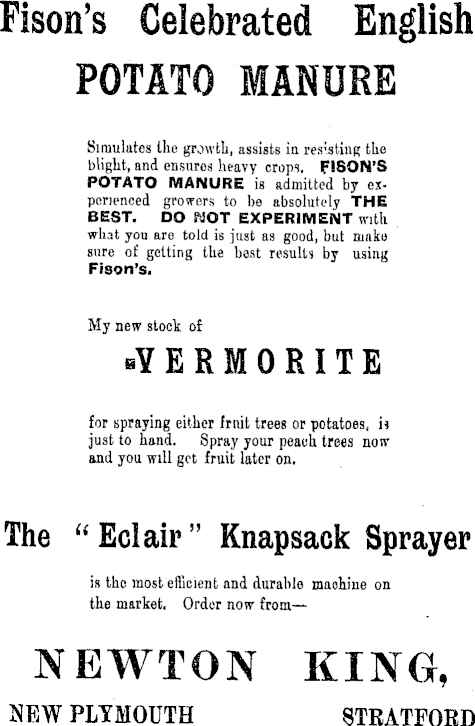 Fison's Celebrated English
POTATO MANURE

Simulates the growth, assists in resisting the blight, and ensures heavy crops. FISON'S POTATO MANURE is admitted by experienced growers to be absolutely THE BEST. DO NOT EXPERIMENT with what you are told is just as good, but make sure of getting the best results by using Fison's.

My new stock of

VERMORITE

for spraying either fruit trees or potatoes, is just to hand. Spray your peach trees now and you will get fruit later on.

The "Eclair" Knapsack Sprayer

is the most efficient and durable machine on the market. Order now from—

NEWTON KING,

NEW PLYMOUTH STRATFORD